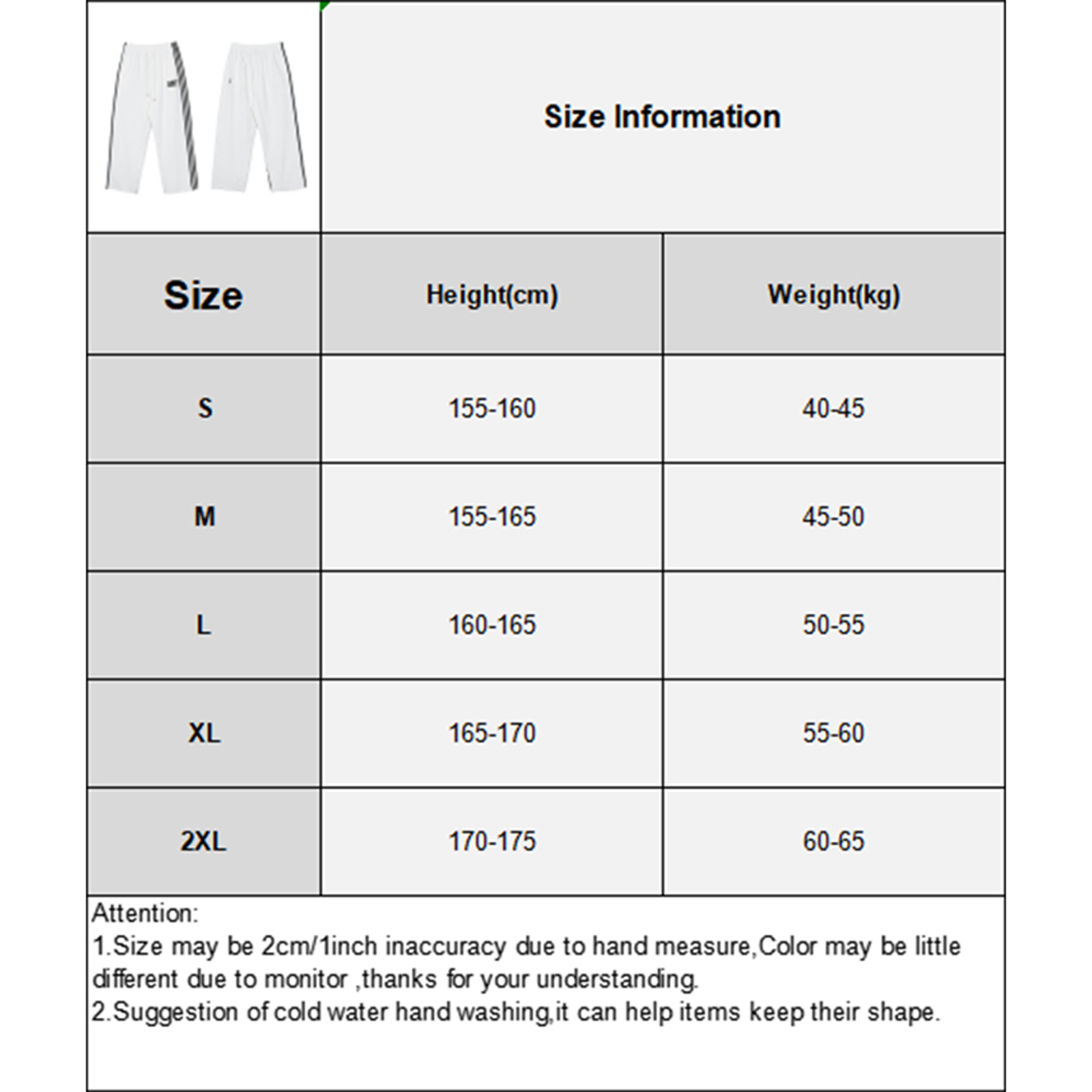 Size Information

| Size | Height(cm) | Weight(kg) |
|---|---|---|
| S | 155-160 | 40-45 |
| M | 155-165 | 45-50 |
| L | 160-165 | 50-55 |
| XL | 165-170 | 55-60 |
| 2XL | 170-175 | 60-65 |

Attention:
1.Size may be 2cm/1inch inaccuracy due to hand measure,Color may be little different due to monitor ,thanks for your understanding.
2.Suggestion of cold water hand washing,it can help items keep their shape.